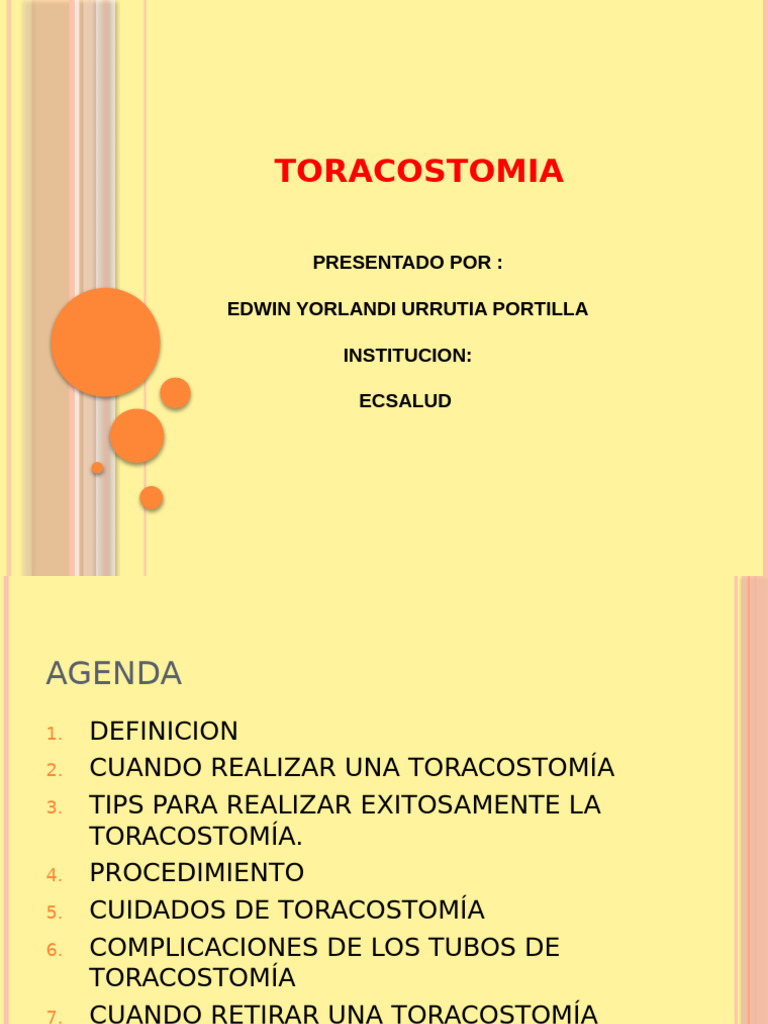 TORACOSTOMIA

PRESENTADO POR :

EDWIN YORLANDI URRUTIA PORTILLA

INSTITUCION:

ECSALUD

AGENDA

1. DEFINICION
2. CUANDO REALIZAR UNA TORACOSTOMÍA
3. TIPS PARA REALIZAR EXITOSAMENTE LA TORACOSTOMÍA.
4. PROCEDIMIENTO
5. CUIDADOS DE TORACOSTOMÍA
6. COMPLICACIONES DE LOS TUBOS DE TORACOSTOMÍA
7. CUANDO RETIRAR UNA TORACOSTOMÍA